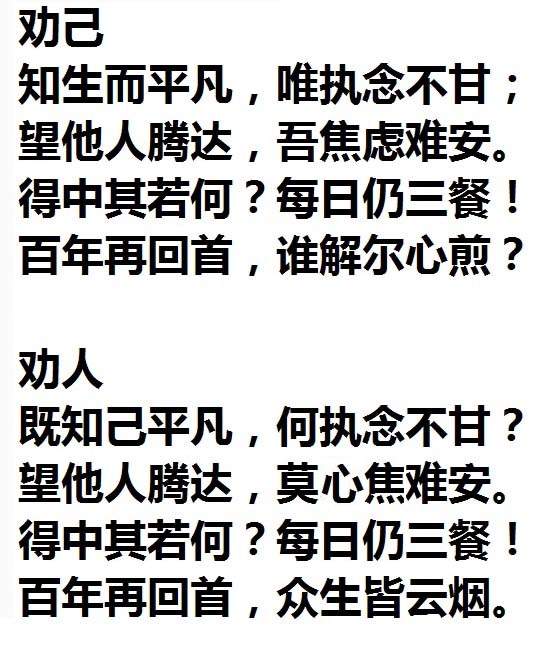 劝己
知生而平凡，唯执念不甘；
望他人腾达，吾焦虑难安。
得中其若何？每日仍三餐！
百年再回首，谁解尔心煎？

劝人
既知己平凡，何执念不甘？
望他人腾达，莫心焦难安。
得中其若何？每日仍三餐！
百年再回首，众生皆云烟。